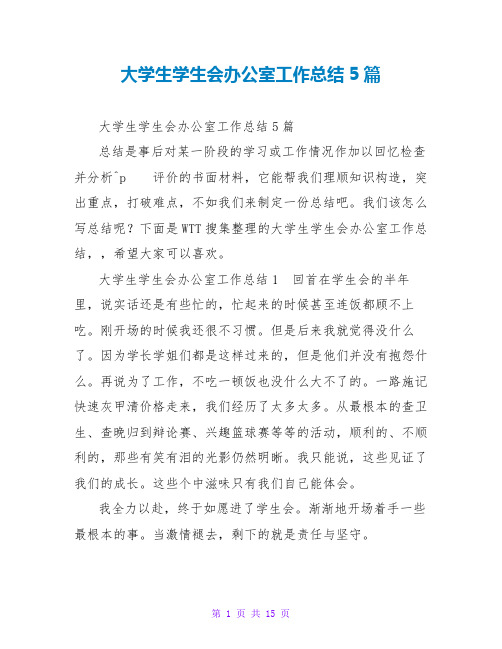 大学生学生会办公室工作总结5篇

大学生学生会办公室工作总结5篇

总结是事后对某一阶段的学习或工作情况作加以回忆检查并分析^p 评价的书面材料，它能帮我们理顺知识构造，突出重点，打破难点，不如我们来制定一份总结吧。我们该怎么写总结呢？下面是WTT搜集整理的大学生学生会办公室工作总结，，希望大家可以喜欢。

大学生学生会办公室工作总结1 回首在学生会的半年里，说实话还是有些忙的，忙起来的时候甚至连饭都顾不上吃。刚开场的时候我还很不习惯。但是后来我就觉得没什么了。因为学长学姐们都是这样过来的，但是他们并没有抱怨什么。再说为了工作，不吃一顿饭也没什么大不了的。一路施记快速灰甲清价格走来，我们经历了太多太多。从最根本的查卫生、查晚归到辩论赛、兴趣篮球赛等等的活动，顺利的、不顺利的，那些有笑有泪的光影仍然明晰。我只能说，这些见证了我们的成长。这些个中滋味只有我们自己能体会。

我全力以赴，终于如愿进了学生会。渐渐地开场着手一些最根本的事。当激情褪去，剩下的就是责任与坚守。

第 1 页 共 15 页